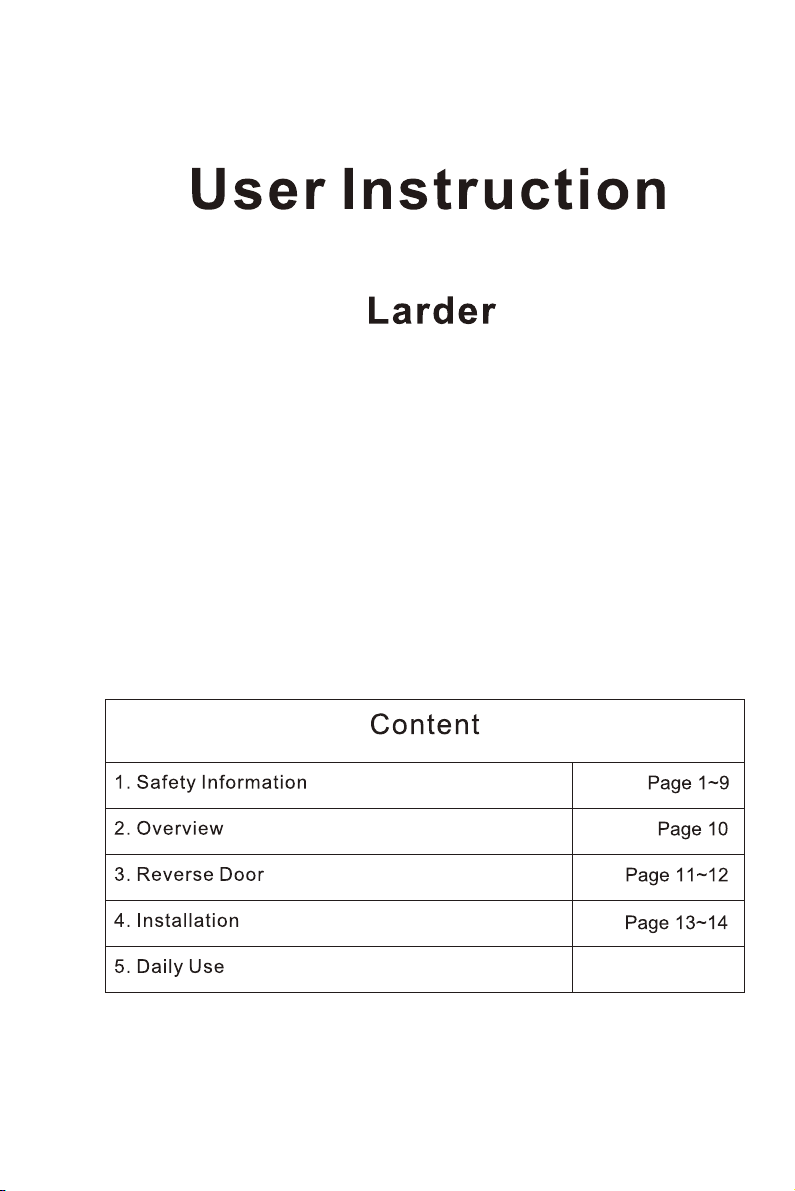 User Instruction

Larder

| Content | |
|---|---|
| 1. Safety Information | Page 1~9 |
| 2. Overview | Page 10 |
| 3. Reverse Door | Page 11~12 |
| 4. Installation | Page 13~14 |
| 5. Daily Use | |